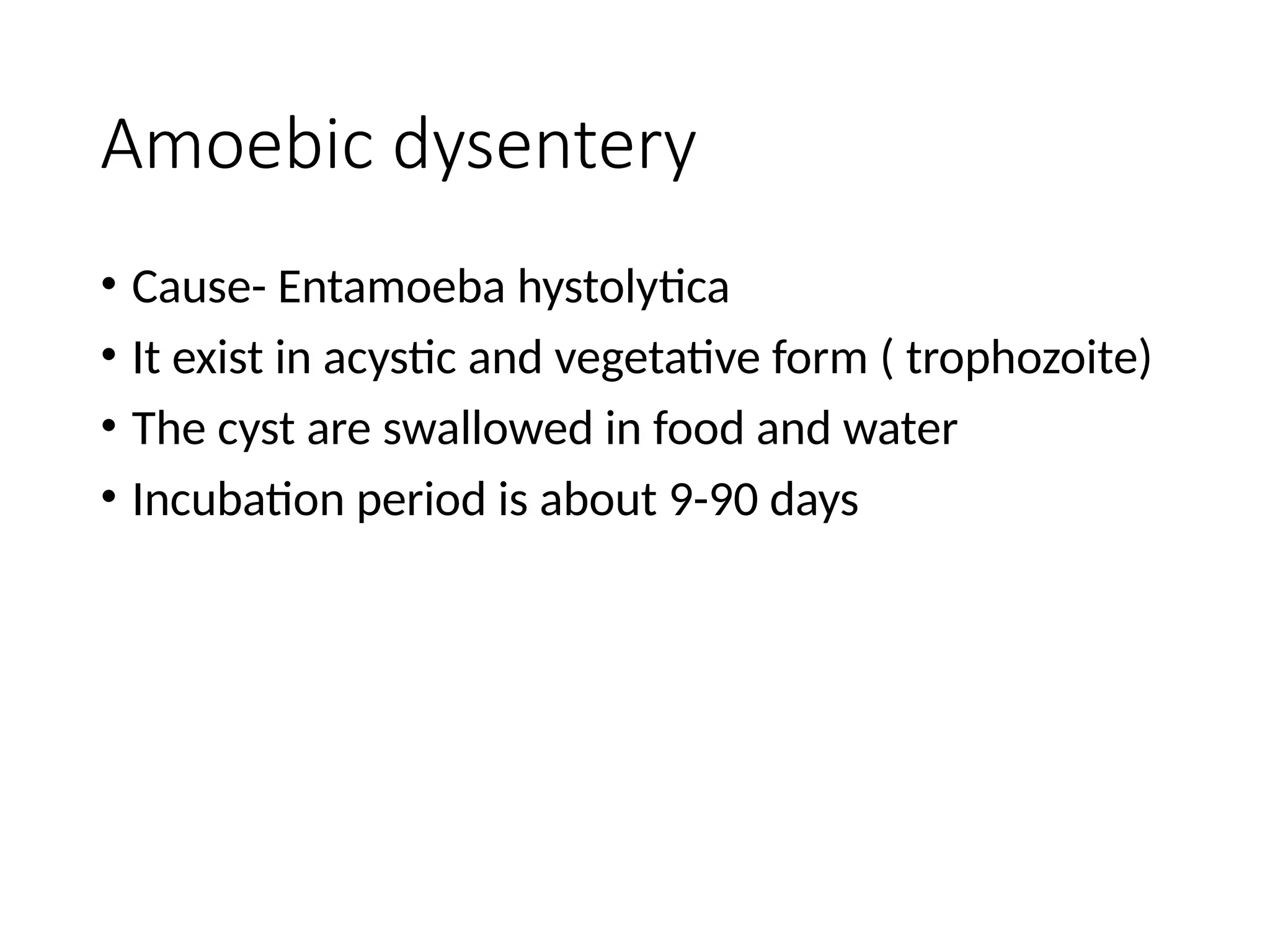 Amoebic dysentery

• Cause- Entamoeba hystolytica
• It exist in acystic and vegetative form ( trophozoite)
• The cyst are swallowed in food and water
• Incubation period is about 9-90 days